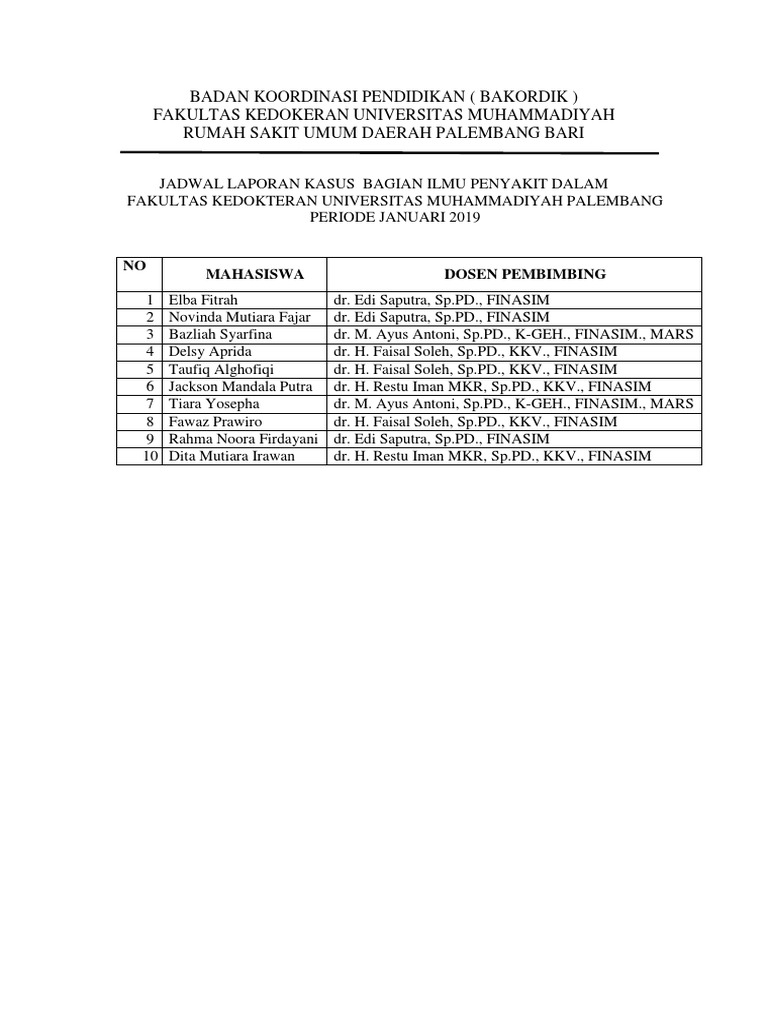 BADAN KOORDINASI PENDIDIKAN ( BAKORDIK )
FAKULTAS KEDOKERAN UNIVERSITAS MUHAMMADIYAH
RUMAH SAKIT UMUM DAERAH PALEMBANG BARI

JADWAL LAPORAN KASUS BAGIAN ILMU PENYAKIT DALAM
FAKULTAS KEDOKTERAN UNIVERSITAS MUHAMMADIYAH PALEMBANG
PERIODE JANUARI 2019

| NO | MAHASISWA | DOSEN PEMBIMBING |
|---|---|---|
| 1 | Elba Fitrah | dr. Edi Saputra, Sp.PD., FINASIM |
| 2 | Novinda Mutiara Fajar | dr. Edi Saputra, Sp.PD., FINASIM |
| 3 | Bazliah Syarfina | dr. M. Ayus Antoni, Sp.PD., K-GEH., FINASIM., MARS |
| 4 | Delsy Aprida | dr. H. Faisal Soleh, Sp.PD., KKV., FINASIM |
| 5 | Taufiq Alghofiqi | dr. H. Faisal Soleh, Sp.PD., KKV., FINASIM |
| 6 | Jackson Mandala Putra | dr. H. Restu Iman MKR, Sp.PD., KKV., FINASIM |
| 7 | Tiara Yosepha | dr. M. Ayus Antoni, Sp.PD., K-GEH., FINASIM., MARS |
| 8 | Fawaz Prawiro | dr. H. Faisal Soleh, Sp.PD., KKV., FINASIM |
| 9 | Rahma Noora Firdayani | dr. Edi Saputra, Sp.PD., FINASIM |
| 10 | Dita Mutiara Irawan | dr. H. Restu Iman MKR, Sp.PD., KKV., FINASIM |